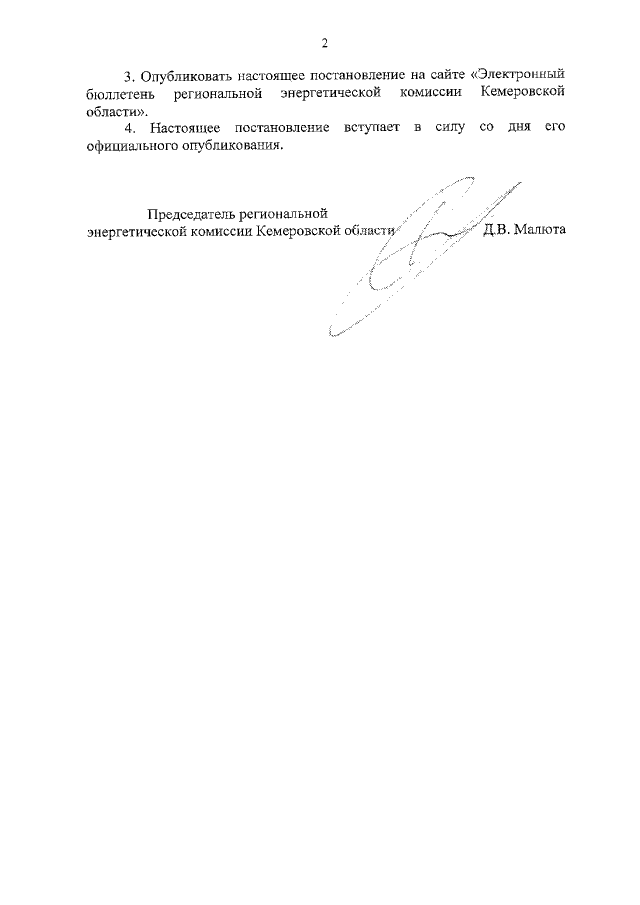 2

3. Опубликовать настоящее постановление на сайте «Электронный бюллетень региональной энергетической комиссии Кемеровской области».

4. Настоящее постановление вступает в силу со дня его официального опубликования.

Председатель региональной энергетической комиссии Кемеровской области Д.В. Малюта